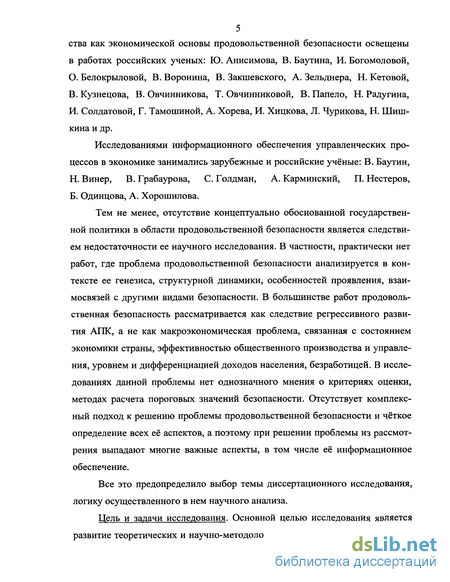 5

ства как экономической основы продовольственной безопасности освещены в работах российских ученых: Ю. Анисимова, В. Баутина, И. Богомоловой, О. Белокрыловой, В. Воронина, В. Закшевского, А. Зельднера, Н. Кетовой, В. Кузнецова, В. Овчинникова, Т. Овчинниковой, В. Папело, Н. Радугина, И. Солдатовой, Г. Тамошиной, А. Хорева, И. Хицкова, Л. Чурикова, Н. Шишкина и др.

Исследованиями информационного обеспечения управленческих процессов в экономике занимались зарубежные и российские учёные: В. Баутин, Н. Винер, В. Грабаурова, С. Голдман, А. Карминский, П. Нестеров, Б. Одинцова, А. Хорошилова.

Тем не менее, отсутствие концептуально обоснованной государственной политики в области продовольственной безопасности является следствием недостаточности ее научного исследования. В частности, практически нет работ, где проблема продовольственной безопасности анализируется в контексте ее генезиса, структурной динамики, особенностей проявления, взаимосвязей с другими видами безопасности. В большинстве работ продовольственная безопасность рассматривается как следствие регрессивного развития АПК, а не как макроэкономическая проблема, связанная с состоянием экономики страны, эффективностью общественного производства и управления, уровнем и дифференциацией доходов населения, безработицей. В исследованиях данной проблемы нет однозначного мнения о критериях оценки, методах расчета пороговых значений безопасности. Отсутствует комплексный подход к решению проблемы продовольственной безопасности и чёткое определение всех её аспектов, а поэтому при решении проблемы из рассмотрения выпадают многие важные аспекты, в том числе её информационное обеспечение.

Все это предопределило выбор темы диссертационного исследования, логику осуществленного в нем научного анализа.

Цель и задачи исследования. Основной целью исследования является развитие теоретических и научно-методоло

dsLib.net
библиотека диссертаций